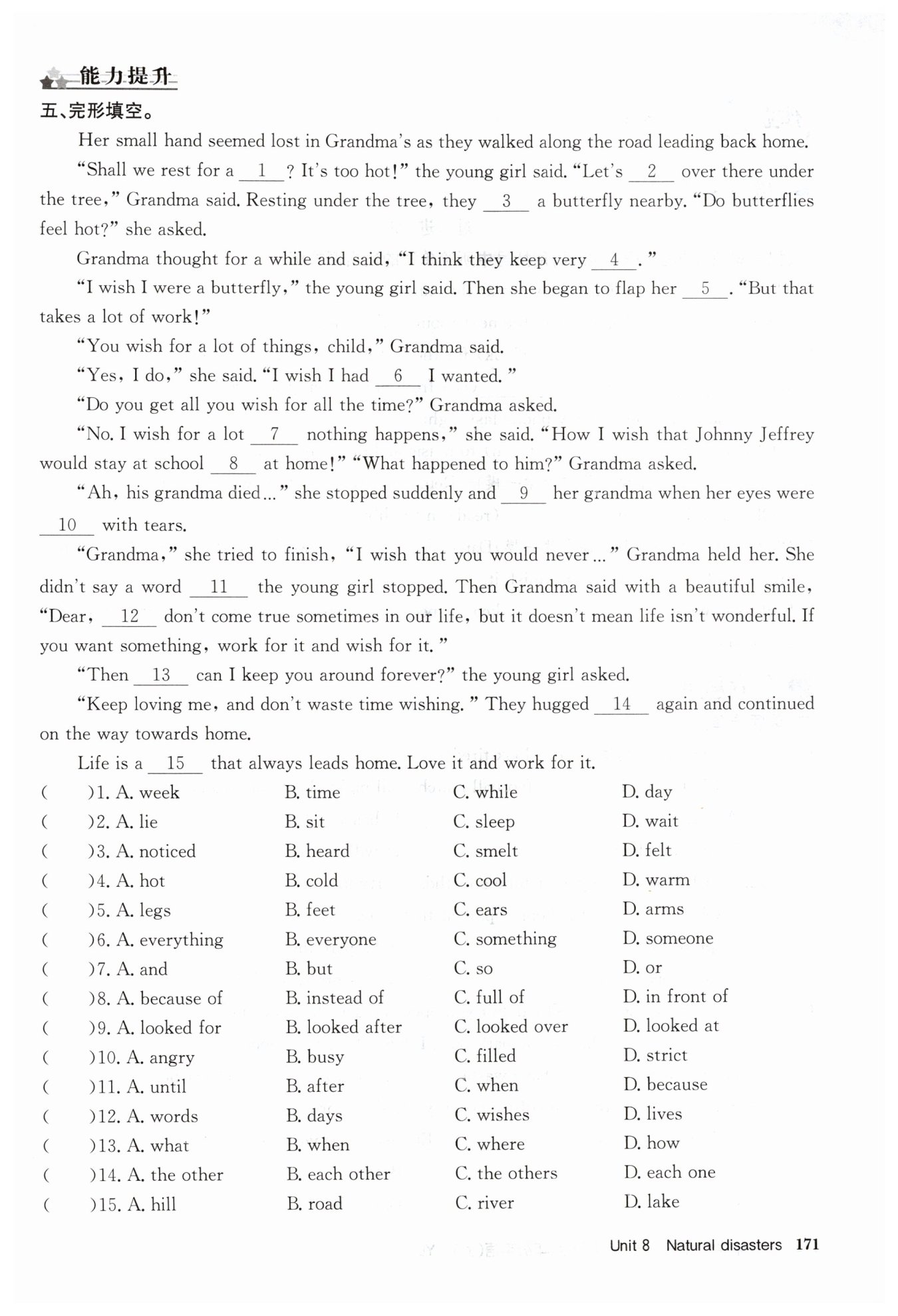 能力提升

五、完形填空。

Her small hand seemed lost in Grandma's as they walked along the road leading back home.

"Shall we rest for a __1__? It's too hot!" the young girl said. "Let's __2__ over there under the tree," Grandma said. Resting under the tree, they __3__ a butterfly nearby. "Do butterflies feel hot?" she asked.

Grandma thought for a while and said, "I think they keep very __4__."

"I wish I were a butterfly," the young girl said. Then she began to flap her __5__. "But that takes a lot of work!"

"You wish for a lot of things, child," Grandma said.

"Yes, I do," she said. "I wish I had __6__ I wanted."

"Do you get all you wish for all the time?" Grandma asked.

"No. I wish for a lot __7__ nothing happens," she said. "How I wish that Johnny Jeffrey would stay at school __8__ at home!" "What happened to him?" Grandma asked.

"Ah, his grandma died..." she stopped suddenly and __9__ her grandma when her eyes were __10__ with tears.

"Grandma," she tried to finish, "I wish that you would never..." Grandma held her. She didn't say a word __11__ the young girl stopped. Then Grandma said with a beautiful smile, "Dear, __12__ don't come true sometimes in our life, but it doesn't mean life isn't wonderful. If you want something, work for it and wish for it."

"Then __13__ can I keep you around forever?" the young girl asked.

"Keep loving me, and don't waste time wishing." They hugged __14__ again and continued on the way towards home.

Life is a __15__ that always leads home. Love it and work for it.

( )1. A. week B. time C. while D. day
( )2. A. lie B. sit C. sleep D. wait
( )3. A. noticed B. heard C. smelt D. felt
( )4. A. hot B. cold C. cool D. warm
( )5. A. legs B. feet C. ears D. arms
( )6. A. everything B. everyone C. something D. someone
( )7. A. and B. but C. so D. or
( )8. A. because of B. instead of C. full of D. in front of
( )9. A. looked for B. looked after C. looked over D. looked at
( )10. A. angry B. busy C. filled D. strict
( )11. A. until B. after C. when D. because
( )12. A. words B. days C. wishes D. lives
( )13. A. what B. when C. where D. how
( )14. A. the other B. each other C. the others D. each one
( )15. A. hill B. road C. river D. lake

Unit 8 Natural disasters 171